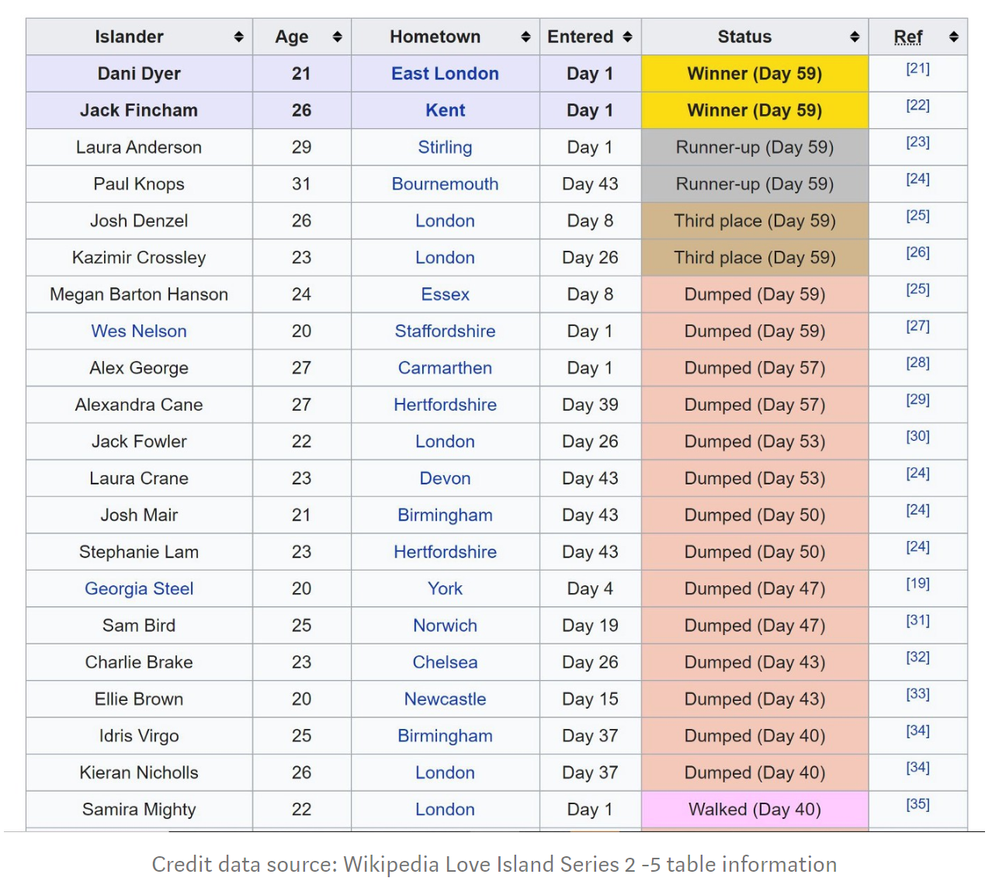 | Islander | Age | Hometown | Entered | Status | Ref |
|---|---|---|---|---|---|
| Dani Dyer | 21 | East London | Day 1 | Winner (Day 59) | [21] |
| Jack Fincham | 26 | Kent | Day 1 | Winner (Day 59) | [22] |
| Laura Anderson | 29 | Stirling | Day 1 | Runner-up (Day 59) | [23] |
| Paul Knops | 31 | Bournemouth | Day 43 | Runner-up (Day 59) | [24] |
| Josh Denzel | 26 | London | Day 8 | Third place (Day 59) | [25] |
| Kazimir Crossley | 23 | London | Day 26 | Third place (Day 59) | [26] |
| Megan Barton Hanson | 24 | Essex | Day 8 | Dumped (Day 59) | [25] |
| Wes Nelson | 20 | Staffordshire | Day 1 | Dumped (Day 59) | [27] |
| Alex George | 27 | Carmarthen | Day 1 | Dumped (Day 57) | [28] |
| Alexandra Cane | 27 | Hertfordshire | Day 39 | Dumped (Day 57) | [29] |
| Jack Fowler | 22 | London | Day 26 | Dumped (Day 53) | [30] |
| Laura Crane | 23 | Devon | Day 43 | Dumped (Day 53) | [24] |
| Josh Mair | 21 | Birmingham | Day 43 | Dumped (Day 50) | [24] |
| Stephanie Lam | 23 | Hertfordshire | Day 43 | Dumped (Day 50) | [24] |
| Georgia Steel | 20 | York | Day 4 | Dumped (Day 47) | [19] |
| Sam Bird | 25 | Norwich | Day 19 | Dumped (Day 47) | [31] |
| Charlie Brake | 23 | Chelsea | Day 26 | Dumped (Day 43) | [32] |
| Ellie Brown | 20 | Newcastle | Day 15 | Dumped (Day 43) | [33] |
| Idris Virgo | 25 | Birmingham | Day 37 | Dumped (Day 40) | [34] |
| Kieran Nicholls | 26 | London | Day 37 | Dumped (Day 40) | [34] |
| Samira Mighty | 22 | London | Day 1 | Walked (Day 40) | [35] |

Credit data source: Wikipedia Love Island Series 2 -5 table information